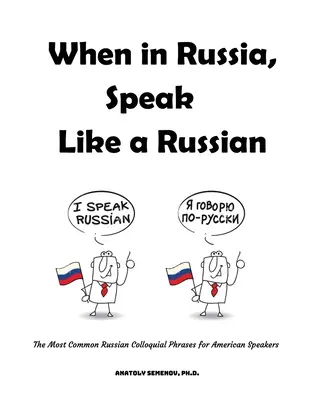 When in Russia,
Speak
Like a Russian

I SPEAK RUSSIAN

Я ГОВОРЮ ПО-РУССКИ

The Most Common Russian Colloquial Phrases for American Speakers

ANATOLY SEMENOV, PH.D.